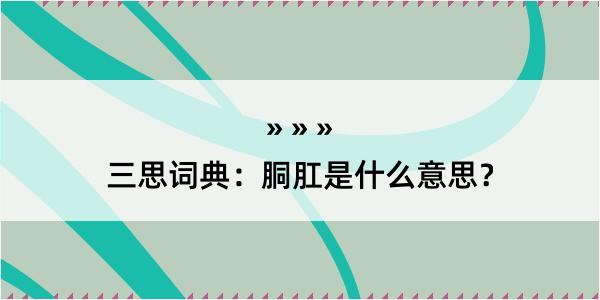 » » »

三思词典：胴肛是什么意思？